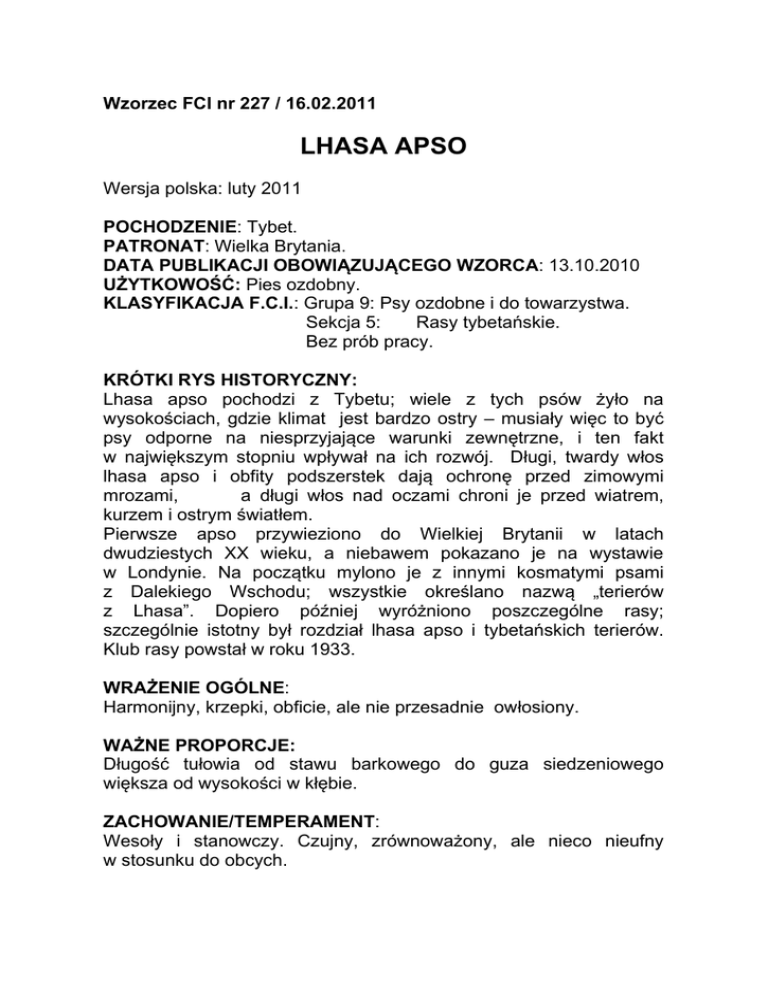 Wzorzec FCI nr 227 / 16.02.2011

LHASA APSO

Wersja polska: luty 2011

POCHODZENIE: Tybet.
PATRONAT: Wielka Brytania.
DATA PUBLIKACJI OBOWIĄZUJĄCEGO WZORCA: 13.10.2010
UŻYTKOWOŚĆ: Pies ozdobny.
KLASYFIKACJA F.C.I.: Grupa 9: Psy ozdobne i do towarzystwa.
Sekcja 5: Rasy tybetańskie.
Bez prób pracy.

KRÓTKI RYS HISTORYCZNY:
Lhasa apso pochodzi z Tybetu; wiele z tych psów żyło na wysokościach, gdzie klimat jest bardzo ostry – musiały więc to być psy odporne na niesprzyjające warunki zewnętrzne, i ten fakt w największym stopniu wpływał na ich rozwój. Długi, twardy włos lhasa apso i obfity podszerstek dają ochronę przed zimowymi mrozami, a długi włos nad oczami chroni je przed wiatrem, kurzem i ostrym światłem.
Pierwsze apso przywieziono do Wielkiej Brytanii w latach dwudziestych XX wieku, a niebawem pokazano je na wystawie w Londynie. Na początku mylono je z innymi kosmatymi psami z Dalekiego Wschodu; wszystkie określano nazwą „terierów z Lhasa". Dopiero później wyróżniono poszczególne rasy; szczególnie istotny był rozdział lhasa apso i tybetańskich terierów. Klub rasy powstał w roku 1933.

WRAŻENIE OGÓLNE:
Harmonijny, krzepki, obficie, ale nie przesadnie owłosiony.

WAŻNE PROPORCJE:
Długość tułowia od stawu barkowego do guza siedzeniowego większa od wysokości w kłębie.

ZACHOWANIE/TEMPERAMENT:
Wesoły i stanowczy. Czujny, zrównoważony, ale nieco nieufny w stosunku do obcych.